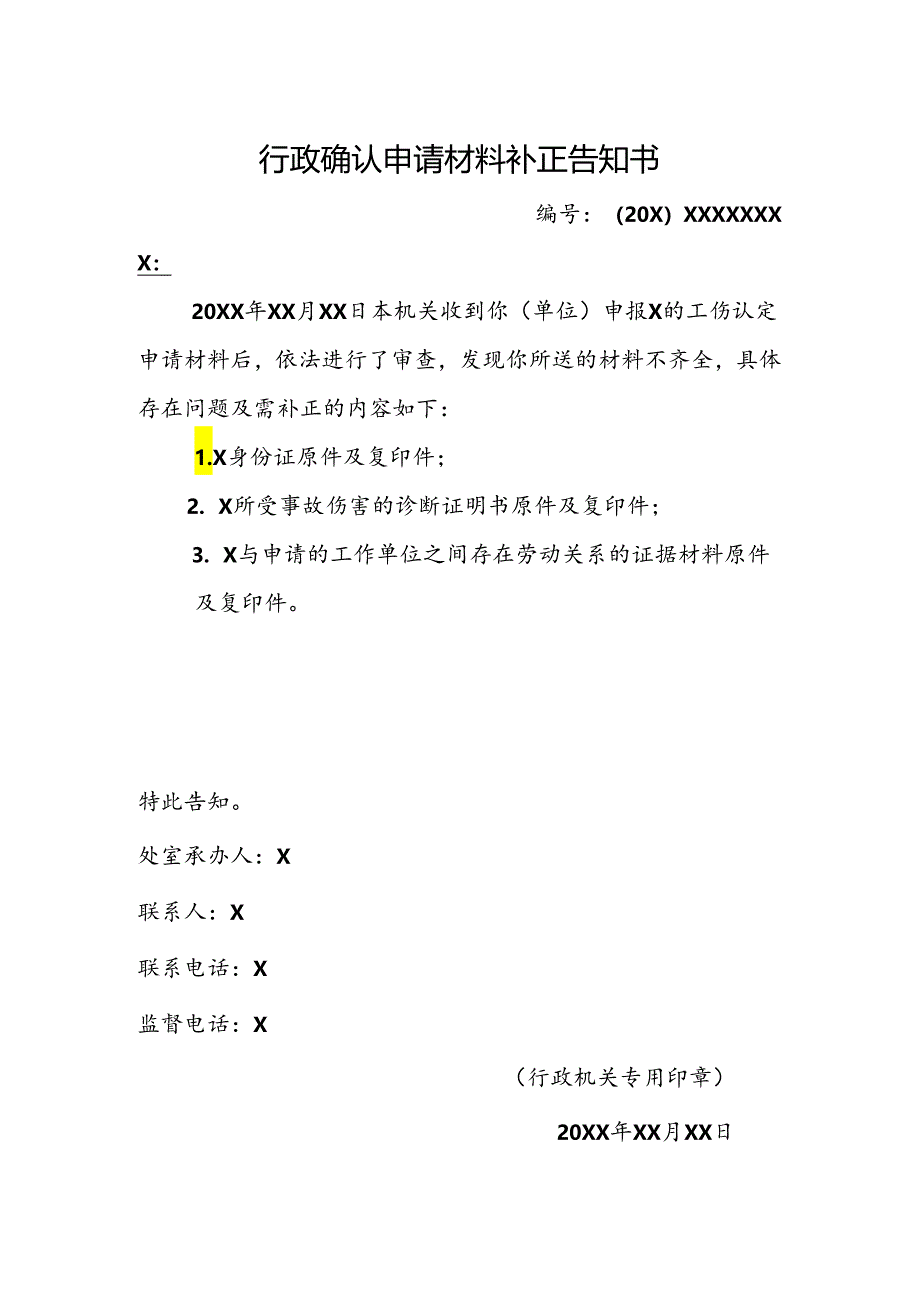 行政确认申请材料补正告知书

编号：（20X）XXXXXXX

X：

20XX年XX月XX日本机关收到你（单位）申报X的工伤认定申请材料后，依法进行了审查，发现你所送的材料不齐全，具体存在问题及需补正的内容如下：

1.X身份证原件及复印件；

2. X所受事故伤害的诊断证明书原件及复印件；

3. X与申请的工作单位之间存在劳动关系的证据材料原件及复印件。

特此告知。

处室承办人：X

联系人：X

联系电话：X

监督电话：X

（行政机关专用印章）

20XX年XX月XX日